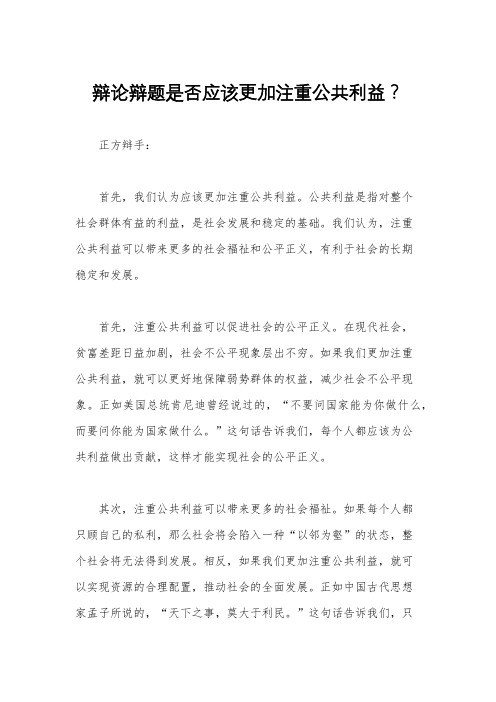 辩论辩题是否应该更加注重公共利益？

正方辩手：

首先，我们认为应该更加注重公共利益。公共利益是指对整个社会群体有益的利益，是社会发展和稳定的基础。我们认为，注重公共利益可以带来更多的社会福祉和公平正义，有利于社会的长期稳定和发展。

首先，注重公共利益可以促进社会的公平正义。在现代社会，贫富差距日益加剧，社会不公平现象层出不穷。如果我们更加注重公共利益，就可以更好地保障弱势群体的权益，减少社会不公平现象。正如美国总统肯尼迪曾经说过的，“不要问国家能为你做什么，而要问你能为国家做什么。”这句话告诉我们，每个人都应该为公共利益做出贡献，这样才能实现社会的公平正义。

其次，注重公共利益可以带来更多的社会福祉。如果每个人都只顾自己的私利，那么社会将会陷入一种“以邻为壑”的状态，整个社会将无法得到发展。相反，如果我们更加注重公共利益，就可以实现资源的合理配置，推动社会的全面发展。正如中国古代思想家孟子所说的，“天下之事，莫大于利民。”这句话告诉我们，只